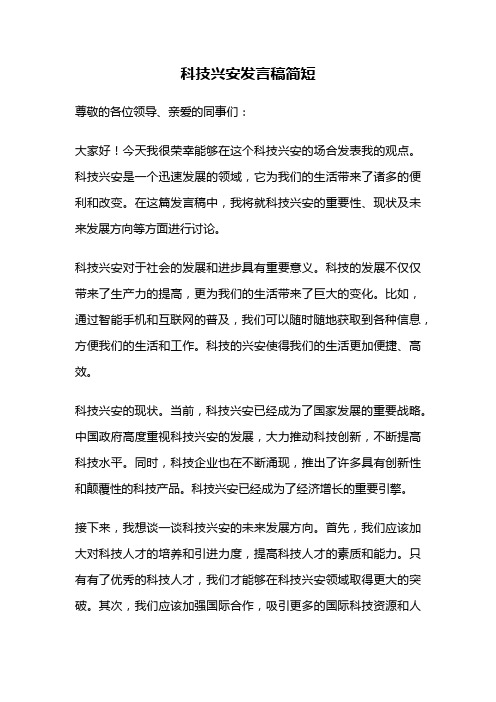 科技兴安发言稿简短

尊敬的各位领导、亲爱的同事们：

大家好！今天我很荣幸能够在这个科技兴安的场合发表我的观点。科技兴安是一个迅速发展的领域，它为我们的生活带来了诸多的便利和改变。在这篇发言稿中，我将就科技兴安的重要性、现状及未来发展方向等方面进行讨论。

科技兴安对于社会的发展和进步具有重要意义。科技的发展不仅仅带来了生产力的提高，更为我们的生活带来了巨大的变化。比如，通过智能手机和互联网的普及，我们可以随时随地获取到各种信息，方便我们的生活和工作。科技的兴安使得我们的生活更加便捷、高效。

科技兴安的现状。当前，科技兴安已经成为了国家发展的重要战略。中国政府高度重视科技兴安的发展，大力推动科技创新，不断提高科技水平。同时，科技企业也在不断涌现，推出了许多具有创新性和颠覆性的科技产品。科技兴安已经成为了经济增长的重要引擎。

接下来，我想谈一谈科技兴安的未来发展方向。首先，我们应该加大对科技人才的培养和引进力度，提高科技人才的素质和能力。只有有了优秀的科技人才，我们才能够在科技兴安领域取得更大的突破。其次，我们应该加强国际合作，吸引更多的国际科技资源和人